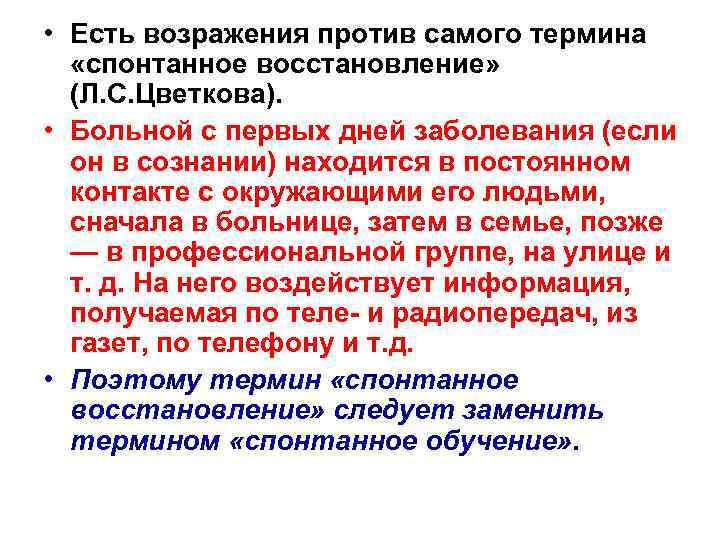 • Есть возражения против самого термина «спонтанное восстановление» (Л.С.Цветкова).

• Больной с первых дней заболевания (если он в сознании) находится в постоянном контакте с окружающими его людьми, сначала в больнице, затем в семье, позже — в профессиональной группе, на улице и т. д. На него воздействует информация, получаемая по теле- и радиопередач, из газет, по телефону и т.д.

• Поэтому термин «спонтанное восстановление» следует заменить термином «спонтанное обучение».